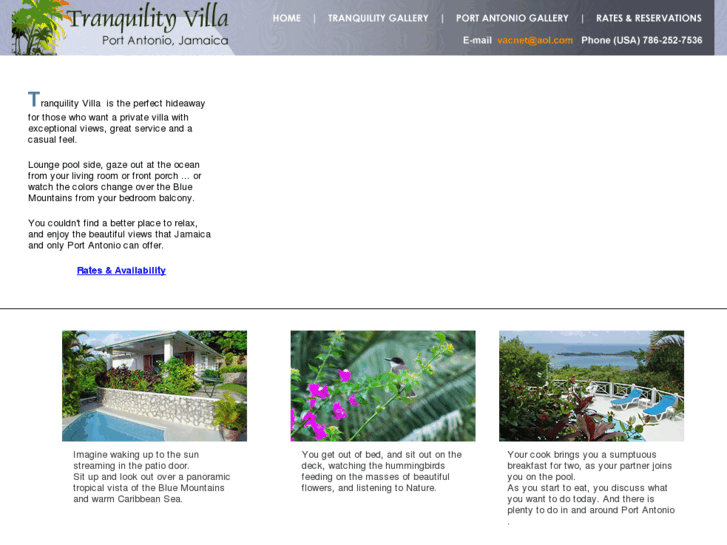 Tranquility Villa
Port Antonio, Jamaica

HOME | TRANQUILITY GALLERY | PORT ANTONIO GALLERY | RATES & RESERVATIONS

E-mail vacnet@aol.com Phone (USA) 786-252-7536

Tranquility Villa is the perfect hideaway for those who want a private villa with exceptional views, great service and a casual feel.

Lounge pool side, gaze out at the ocean from your living room or front porch … or watch the colors change over the Blue Mountains from your bedroom balcony.

You couldn't find a better place to relax, and enjoy the beautiful views that Jamaica and only Port Antonio can offer.

Rates & Availability

Imagine waking up to the sun streaming in the patio door.
Sit up and look out over a panoramic tropical vista of the Blue Mountains and warm Caribbean Sea.

You get out of bed, and sit out on the deck, watching the hummingbirds feeding on the masses of beautiful flowers, and listening to Nature.

Your cook brings you a sumptuous breakfast for two, as your partner joins you on the pool.
As you start to eat, you discuss what you want to do today. And there is plenty to do in and around Port Antonio .